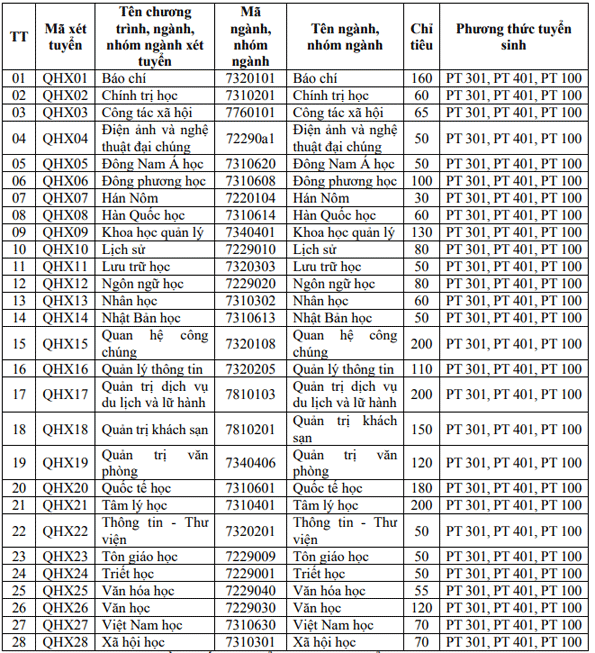 | TT | Mã xét tuyển | Tên chương trình, ngành, nhóm ngành xét tuyển | Mã ngành, nhóm ngành | Tên ngành, nhóm ngành | Chỉ tiêu | Phương thức tuyển sinh |
|---|---|---|---|---|---|---|
| 01 | QHX01 | Báo chí | 7320101 | Báo chí | 160 | PT 301, PT 401, PT 100 |
| 02 | QHX02 | Chính trị học | 7310201 | Chính trị học | 60 | PT 301, PT 401, PT 100 |
| 03 | QHX03 | Công tác xã hội | 7760101 | Công tác xã hội | 65 | PT 301, PT 401, PT 100 |
| 04 | QHX04 | Điện ảnh và nghệ thuật đại chúng | 72290a1 | Điện ảnh và nghệ thuật đại chúng | 50 | PT 301, PT 401, PT 100 |
| 05 | QHX05 | Đông Nam Á học | 7310620 | Đông Nam Á học | 50 | PT 301, PT 401, PT 100 |
| 06 | QHX06 | Đông phương học | 7310608 | Đông phương học | 100 | PT 301, PT 401, PT 100 |
| 07 | QHX07 | Hán Nôm | 7220104 | Hán Nôm | 30 | PT 301, PT 401, PT 100 |
| 08 | QHX08 | Hàn Quốc học | 7310614 | Hàn Quốc học | 60 | PT 301, PT 401, PT 100 |
| 09 | QHX09 | Khoa học quản lý | 7340401 | Khoa học quản lý | 130 | PT 301, PT 401, PT 100 |
| 10 | QHX10 | Lịch sử | 7229010 | Lịch sử | 80 | PT 301, PT 401, PT 100 |
| 11 | QHX11 | Lưu trữ học | 7320303 | Lưu trữ học | 50 | PT 301, PT 401, PT 100 |
| 12 | QHX12 | Ngôn ngữ học | 7229020 | Ngôn ngữ học | 80 | PT 301, PT 401, PT 100 |
| 13 | QHX13 | Nhân học | 7310302 | Nhân học | 60 | PT 301, PT 401, PT 100 |
| 14 | QHX14 | Nhật Bản học | 7310613 | Nhật Bản học | 50 | PT 301, PT 401, PT 100 |
| 15 | QHX15 | Quan hệ công chúng | 7320108 | Quan hệ công chúng | 200 | PT 301, PT 401, PT 100 |
| 16 | QHX16 | Quản lý thông tin | 7320205 | Quản lý thông tin | 110 | PT 301, PT 401, PT 100 |
| 17 | QHX17 | Quản trị dịch vụ du lịch và lữ hành | 7810103 | Quản trị dịch vụ du lịch và lữ hành | 200 | PT 301, PT 401, PT 100 |
| 18 | QHX18 | Quản trị khách sạn | 7810201 | Quản trị khách sạn | 150 | PT 301, PT 401, PT 100 |
| 19 | QHX19 | Quản trị văn phòng | 7340406 | Quản trị văn phòng | 120 | PT 301, PT 401, PT 100 |
| 20 | QHX20 | Quốc tế học | 7310601 | Quốc tế học | 180 | PT 301, PT 401, PT 100 |
| 21 | QHX21 | Tâm lý học | 7310401 | Tâm lý học | 200 | PT 301, PT 401, PT 100 |
| 22 | QHX22 | Thông tin - Thư viện | 7320201 | Thông tin - Thư viện | 50 | PT 301, PT 401, PT 100 |
| 23 | QHX23 | Tôn giáo học | 7229009 | Tôn giáo học | 50 | PT 301, PT 401, PT 100 |
| 24 | QHX24 | Triết học | 7229001 | Triết học | 50 | PT 301, PT 401, PT 100 |
| 25 | QHX25 | Văn hóa học | 7229040 | Văn hóa học | 55 | PT 301, PT 401, PT 100 |
| 26 | QHX26 | Văn học | 7229030 | Văn học | 120 | PT 301, PT 401, PT 100 |
| 27 | QHX27 | Việt Nam học | 7310630 | Việt Nam học | 70 | PT 301, PT 401, PT 100 |
| 28 | QHX28 | Xã hội học | 7310301 | Xã hội học | 70 | PT 301, PT 401, PT 100 |